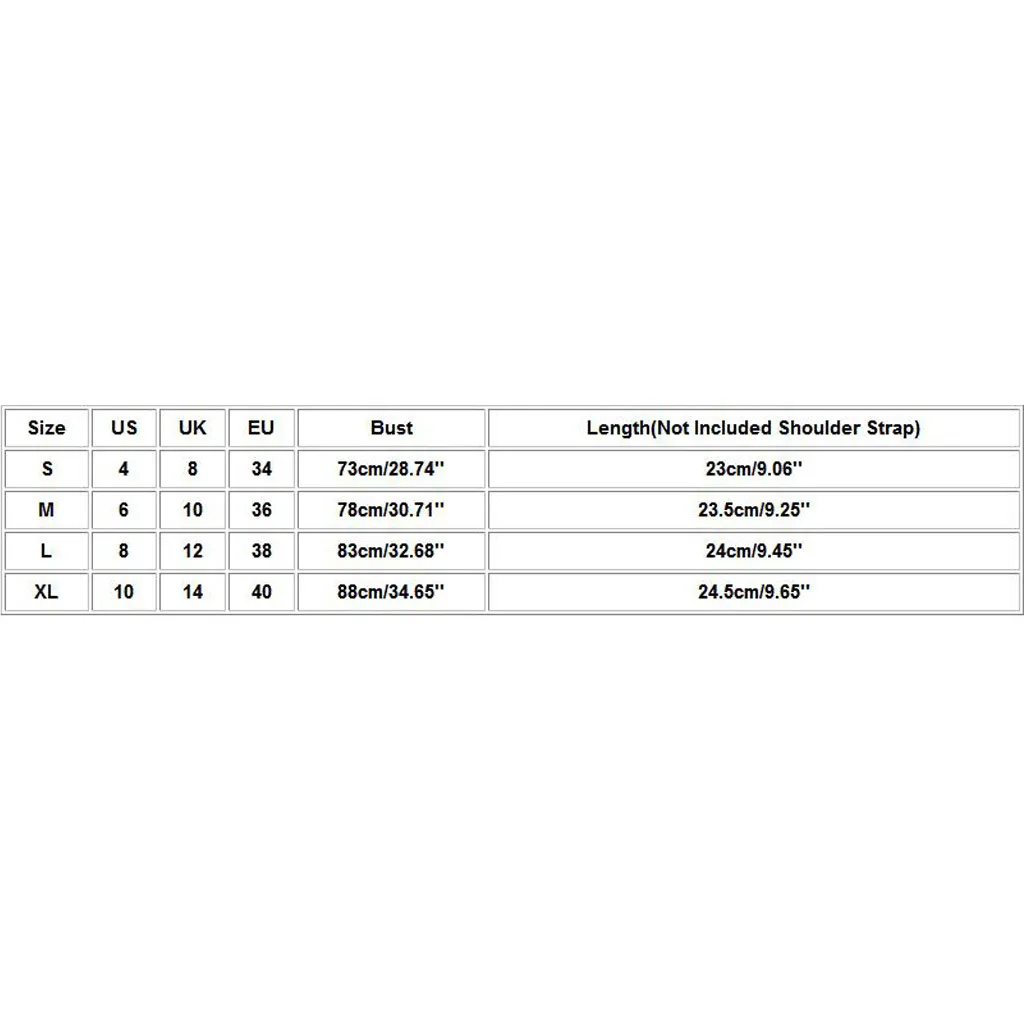 | Size | US | UK | EU | Bust | Length(Not Included Shoulder Strap) |
|---|---|---|---|---|---|
| S | 4 | 8 | 34 | 73cm/28.74'' | 23cm/9.06'' |
| M | 6 | 10 | 36 | 78cm/30.71'' | 23.5cm/9.25'' |
| L | 8 | 12 | 38 | 83cm/32.68'' | 24cm/9.45'' |
| XL | 10 | 14 | 40 | 88cm/34.65'' | 24.5cm/9.65'' |